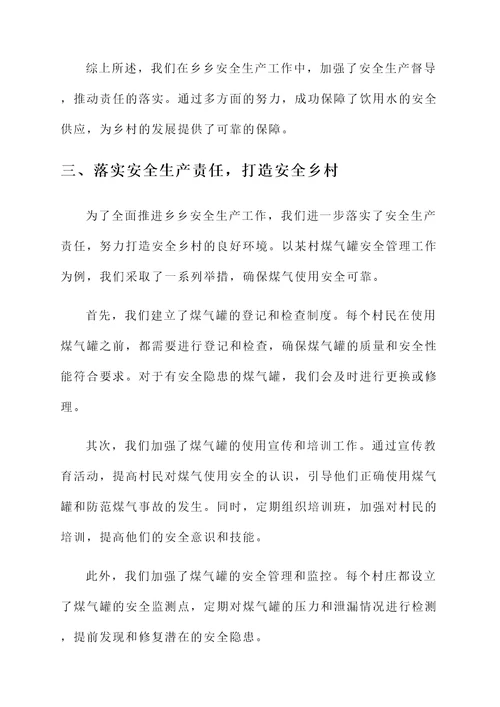 综上所述，我们在乡乡安全生产工作中，加强了安全生产督导，推动责任的落实。通过多方面的努力，成功保障了饮用水的安全供应，为乡村的发展提供了可靠的保障。

三、落实安全生产责任，打造安全乡村

为了全面推进乡乡安全生产工作，我们进一步落实了安全生产责任，努力打造安全乡村的良好环境。以某村煤气罐安全管理工作为例，我们采取了一系列举措，确保煤气使用安全可靠。

首先，我们建立了煤气罐的登记和检查制度。每个村民在使用煤气罐之前，都需要进行登记和检查，确保煤气罐的质量和安全性能符合要求。对于有安全隐患的煤气罐，我们会及时进行更换或修理。

其次，我们加强了煤气罐的使用宣传和培训工作。通过宣传教育活动，提高村民对煤气使用安全的认识，引导他们正确使用煤气罐和防范煤气事故的发生。同时，定期组织培训班，加强对村民的培训，提高他们的安全意识和技能。

此外，我们加强了煤气罐的安全管理和监控。每个村庄都设立了煤气罐的安全监测点，定期对煤气罐的压力和泄漏情况进行检测，提前发现和修复潜在的安全隐患。